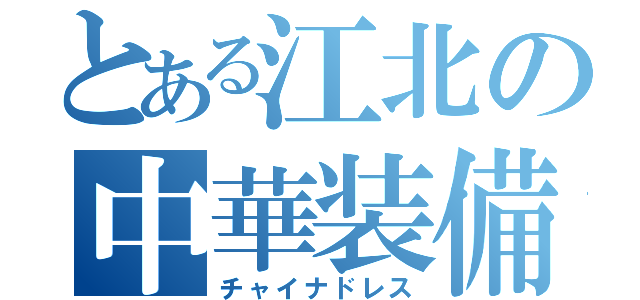 とある江北の
中華装備
チャイナドレス